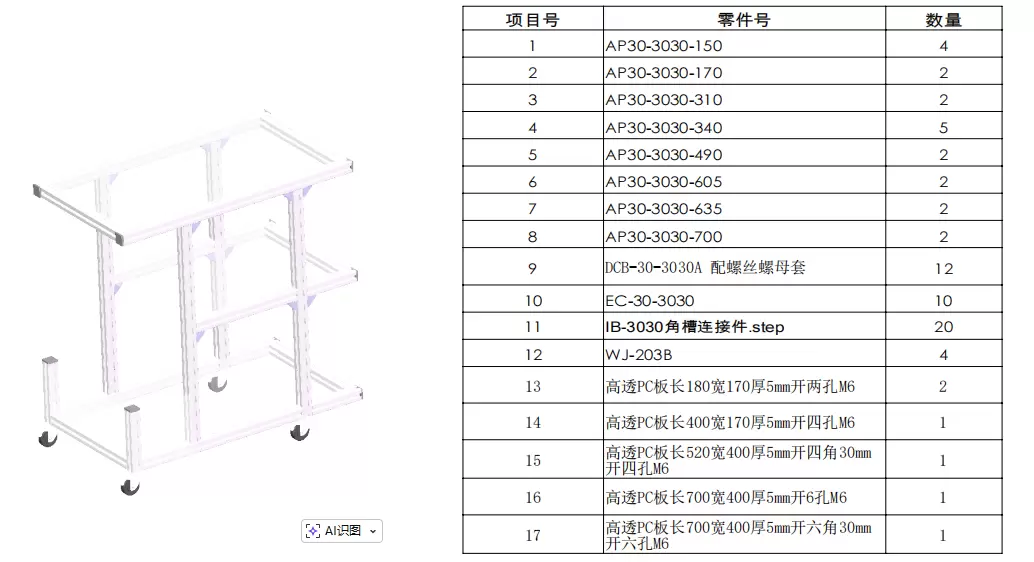 AI识图

| 项目号 | 零件号 | 数量 |
|---|---|---|
| 1 | AP30-3030-150 | 4 |
| 2 | AP30-3030-170 | 2 |
| 3 | AP30-3030-310 | 2 |
| 4 | AP30-3030-340 | 5 |
| 5 | AP30-3030-490 | 2 |
| 6 | AP30-3030-605 | 2 |
| 7 | AP30-3030-635 | 2 |
| 8 | AP30-3030-700 | 2 |
| 9 | DCB-30-3030A 配螺丝螺母套 | 12 |
| 10 | EC-30-3030 | 10 |
| 11 | IB-3030角槽连接件.step | 20 |
| 12 | WJ-203B | 4 |
| 13 | 高透PC板长180宽170厚5mm开两孔M6 | 2 |
| 14 | 高透PC板长400宽170厚5mm开四孔M6 | 1 |
| 15 | 高透PC板长520宽400厚5mm开四角30mm开四孔M6 | 1 |
| 16 | 高透PC板长700宽400厚5mm开6孔M6 | 1 |
| 17 | 高透PC板长700宽400厚5mm开六角30mm开六孔M6 | 1 |